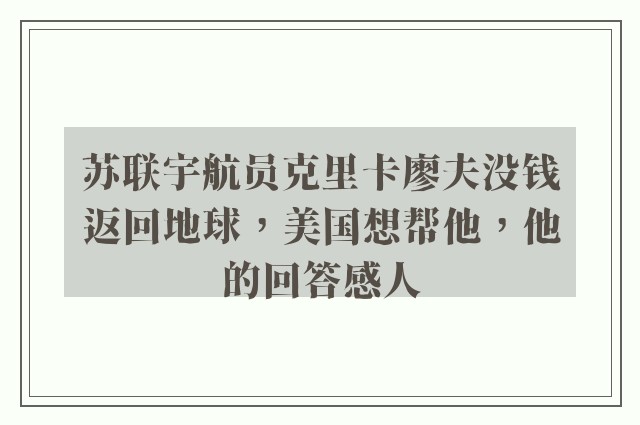 苏联宇航员克里卡廖夫没钱返回地球，美国想帮他，他的回答感人